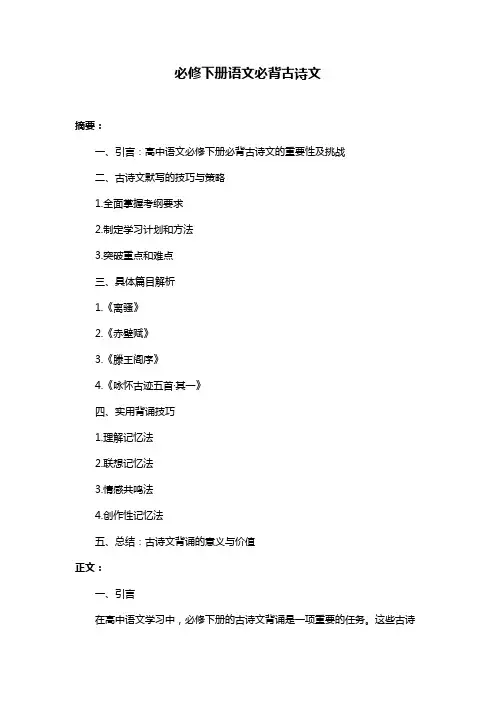 必修下册语文必背古诗文

摘要：

一、引言：高中语文必修下册必背古诗文的重要性及挑战

二、古诗文默写的技巧与策略

1.全面掌握考纲要求

2.制定学习计划和方法

3.突破重点和难点

三、具体篇目解析

1.《离骚》

2.《赤壁赋》

3.《滕王阁序》

4.《咏怀古迹五首·其一》

四、实用背诵技巧

1.理解记忆法

2.联想记忆法

3.情感共鸣法

4.创作性记忆法

五、总结：古诗文背诵的意义与价值

正文：

一、引言

在高中语文学习中，必修下册的古诗文背诵是一项重要的任务。这些古诗